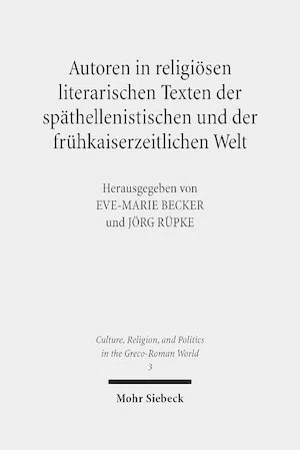 Autoren in religiösen literarischen Texten der späthellenistischen und der frühkaiserzeitlichen Welt

Herausgegeben von
EVE-MARIE BECKER
und JÖRG RÜPKE

Culture, Religion, and Politics in the Greco-Roman World
3

Mohr Siebeck